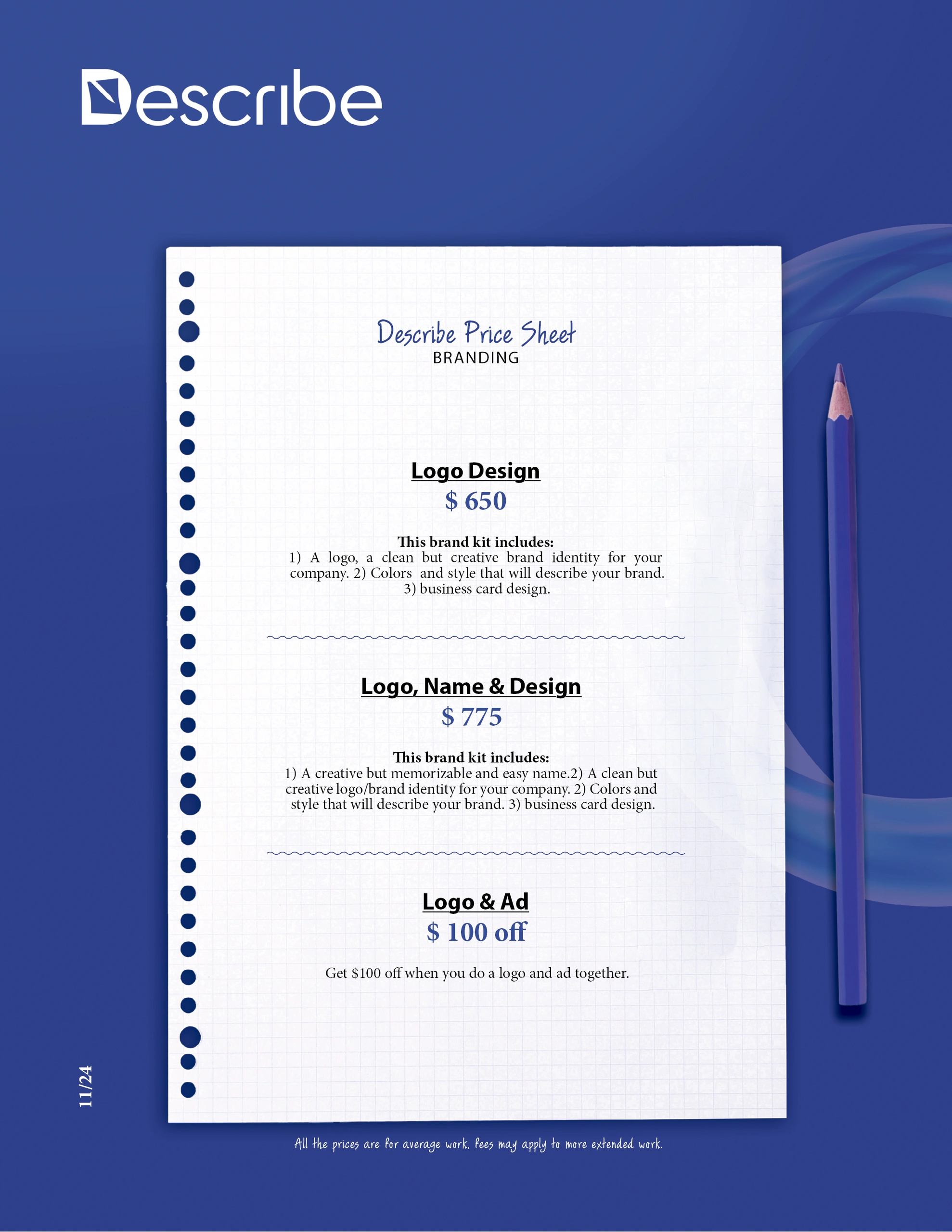 Describe

Describe Price Sheet
BRANDING

Logo Design
$ 650

This brand kit includes:
1) A logo, a clean but creative brand identity for your company. 2) Colors and style that will describe your brand. 3) business card design.

Logo, Name & Design
$ 775

This brand kit includes:
1) A creative but memorizable and easy name.2) A clean but creative logo/brand identity for your company. 2) Colors and style that will describe your brand. 3) business card design.

Logo & Ad
$ 100 off

Get $100 off when you do a logo and ad together.

11/24

All the prices are for average work, fees may apply to more extended work.